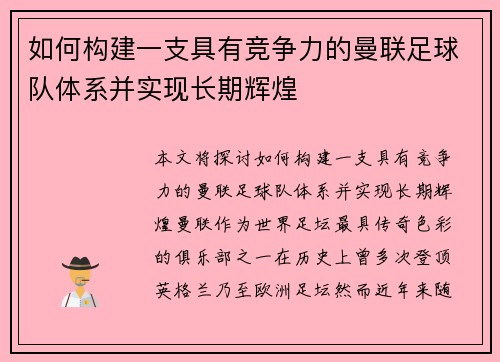 如何构建一支具有竞争力的曼联足球队体系并实现长期辉煌

本文将探讨如何构建一支具有竞争力的曼联足球队体系并实现长期辉煌曼联作为世界足坛最具传奇色彩的俱乐部之一在历史上曾多次登顶英格兰乃至欧洲足坛然而近年来随